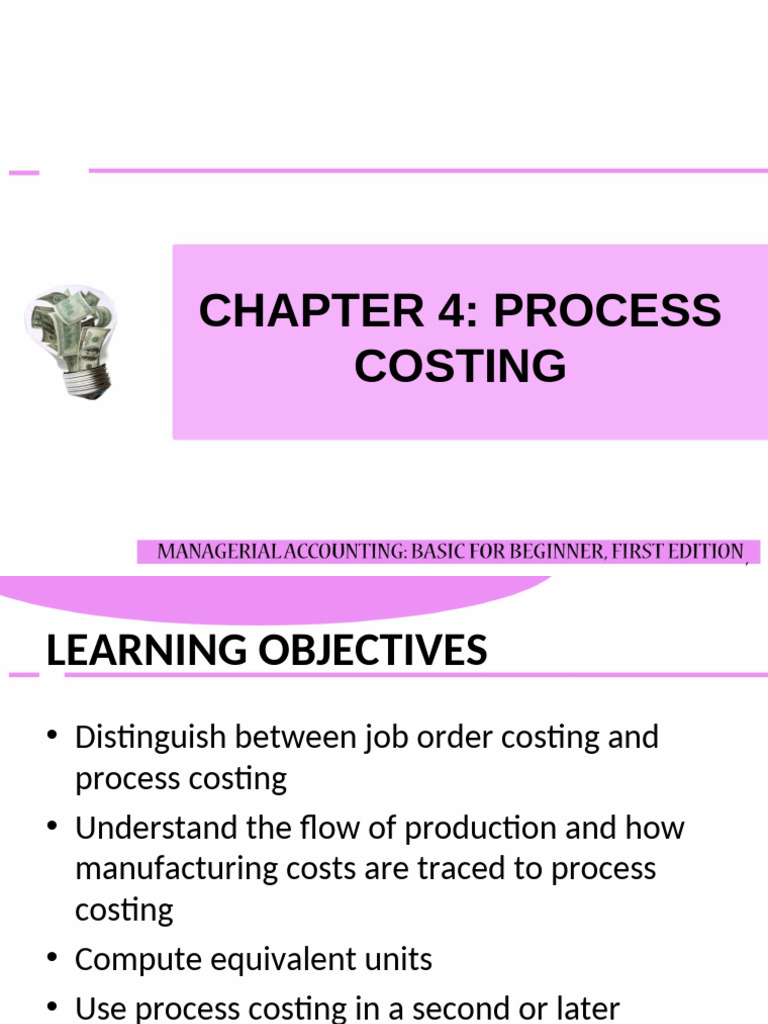 CHAPTER 4: PROCESS COSTING

MANAGERIAL ACCOUNTING: BASIC FOR BEGINNER, FIRST EDITION

LEARNING OBJECTIVES

• Distinguish between job order costing and process costing
• Understand the flow of production and how manufacturing costs are traced to process costing
• Compute equivalent units
• Use process costing in a second or later